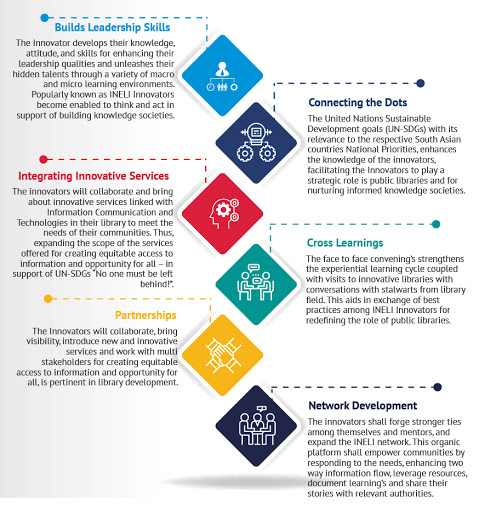 Builds Leadership Skills

The Innovator develops their knowledge, attitude, and skills for enhancing their leadership qualities and unleashes their hidden talents through a variety of macro and micro learning environments. Popularly known as INELI Innovators become enabled to think and act in support of building knowledge societies.

Connecting the Dots

The United Nations Sustainable Development goals (UN-SDGs) with its relevance to the respective South Asian countries National Priorities, enhances the knowledge of the innovators, facilitating the Innovators to play a strategic role is public libraries and for nurturing informed knowledge societies.

Integrating Innovative Services

The innovators will collaborate and bring about innovative services linked with Information Communication and Technologies in their library to meet the needs of their communities. Thus, expanding the scope of the services offered for creating equitable access to information and opportunity for all – in support of UN-SDGs "No one must be left behind!".

Cross Learnings

The face to face convening's strengthens the experiential learning cycle coupled with visits to innovative libraries with conversations with stalwarts from library field. This aids in exchange of best practices among INELI Innovators for redefining the role of public libraries.

Partnerships

The Innovators will collaborate, bring visibility, introduce new and innovative services and work with multi stakeholders for creating equitable access to information and opportunity for all, is pertinent in library development.

Network Development

The innovators shall forge stronger ties among themselves and mentors, and expand the INELI network. This organic platform shall empower communities by responding to the needs, enhancing two way information flow, leverage resources, document learning's and share their stories with relevant authorities.